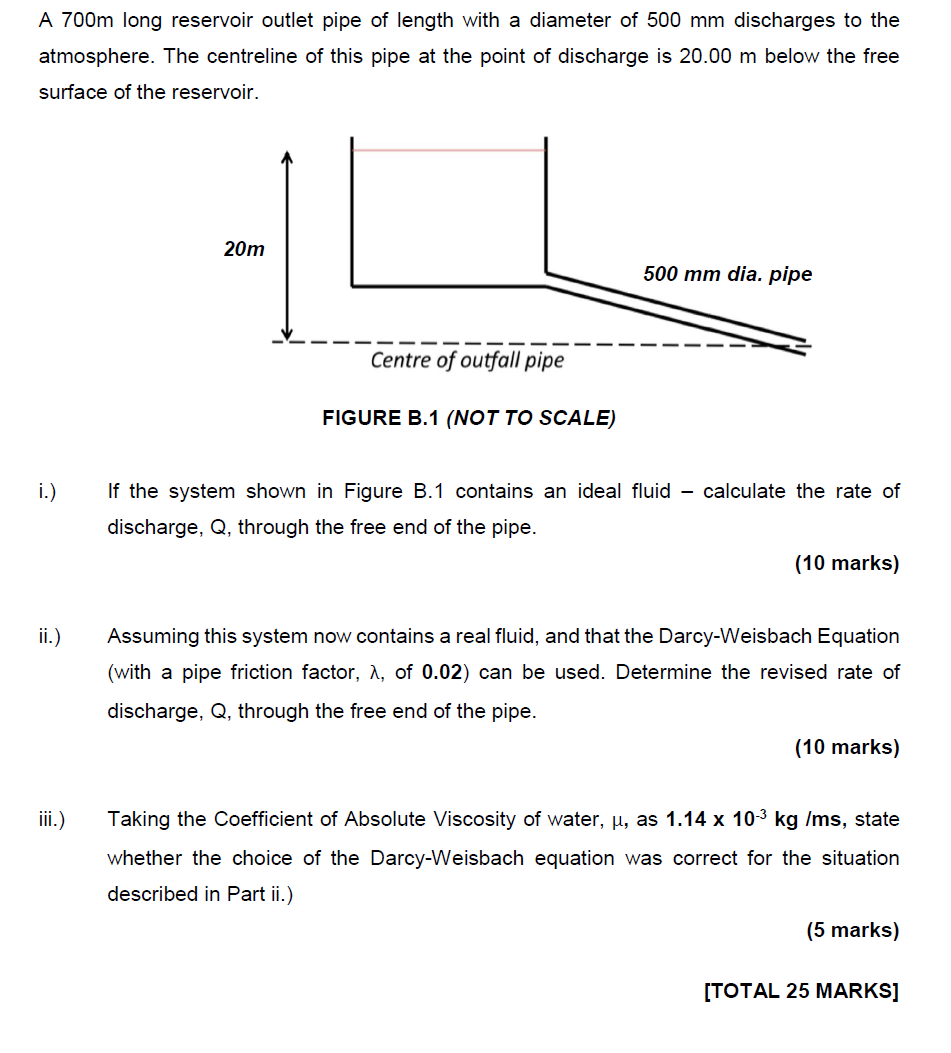 A 700m long reservoir outlet pipe of length with a diameter of 500 mm discharges to the atmosphere. The centreline of this pipe at the point of discharge is 20.00 m below the free surface of the reservoir.

20m

500 mm dia. pipe

Centre of outfall pipe

FIGURE B.1 (NOT TO SCALE)

i.) If the system shown in Figure B.1 contains an ideal fluid – calculate the rate of discharge, Q, through the free end of the pipe.

(10 marks)

ii.) Assuming this system now contains a real fluid, and that the Darcy-Weisbach Equation (with a pipe friction factor, $\lambda$, of 0.02) can be used. Determine the revised rate of discharge, Q, through the free end of the pipe.

(10 marks)

iii.) Taking the Coefficient of Absolute Viscosity of water, $\mu$, as $1.14 \times 10^{-3}$ kg /ms, state whether the choice of the Darcy-Weisbach equation was correct for the situation described in Part ii.)

(5 marks)

[TOTAL 25 MARKS]